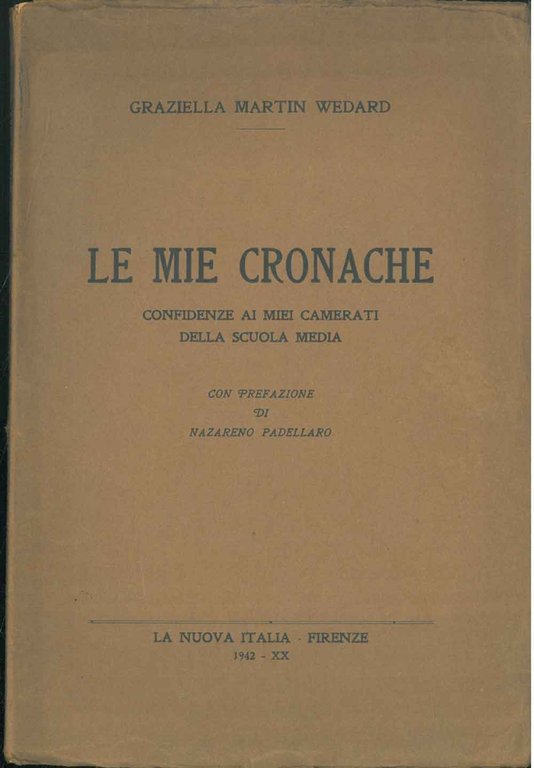 GRAZIELLA MARTIN WEDARD

LE MIE CRONACHE

CONFIDENZE AI MIEI CAMERATI
DELLA SCUOLA MEDIA

CON PREFAZIONE
DI
NAZARENO PADELLARO

LA NUOVA ITALIA - FIRENZE
1942 - XX